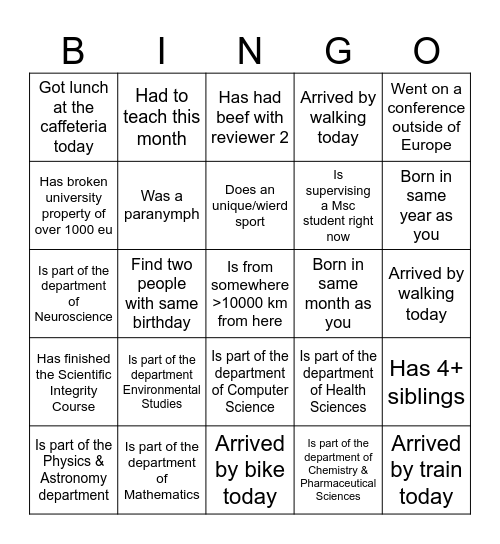 | B | I | N | G | O |
|---|---|---|---|---|
| Got lunch at the caffeteria today | Had to teach this month | Has had beef with reviewer 2 | Arrived by walking today | Went on a conference outside of Europe |
| Has broken university property of over 1000 eu | Was a paranymph | Does an unique/wierd sport | Is supervising a Msc student right now | Born in same year as you |
| Is part of the department of Neuroscience | Find two people with same birthday | Is from somewhere >10000 km from here | Born in same month as you | Arrived by walking today |
| Has finished the Scientific Integrity Course | Is part of the department Environmental Studies | Is part of the department of Computer Science | Is part of the department of Health Sciences | Has 4+ siblings |
| Is part of the Physics & Astronomy department | Is part of the department of Mathematics | Arrived by bike today | Is part of the department of Chemistry & Pharmaceutical Sciences | Arrived by train today |